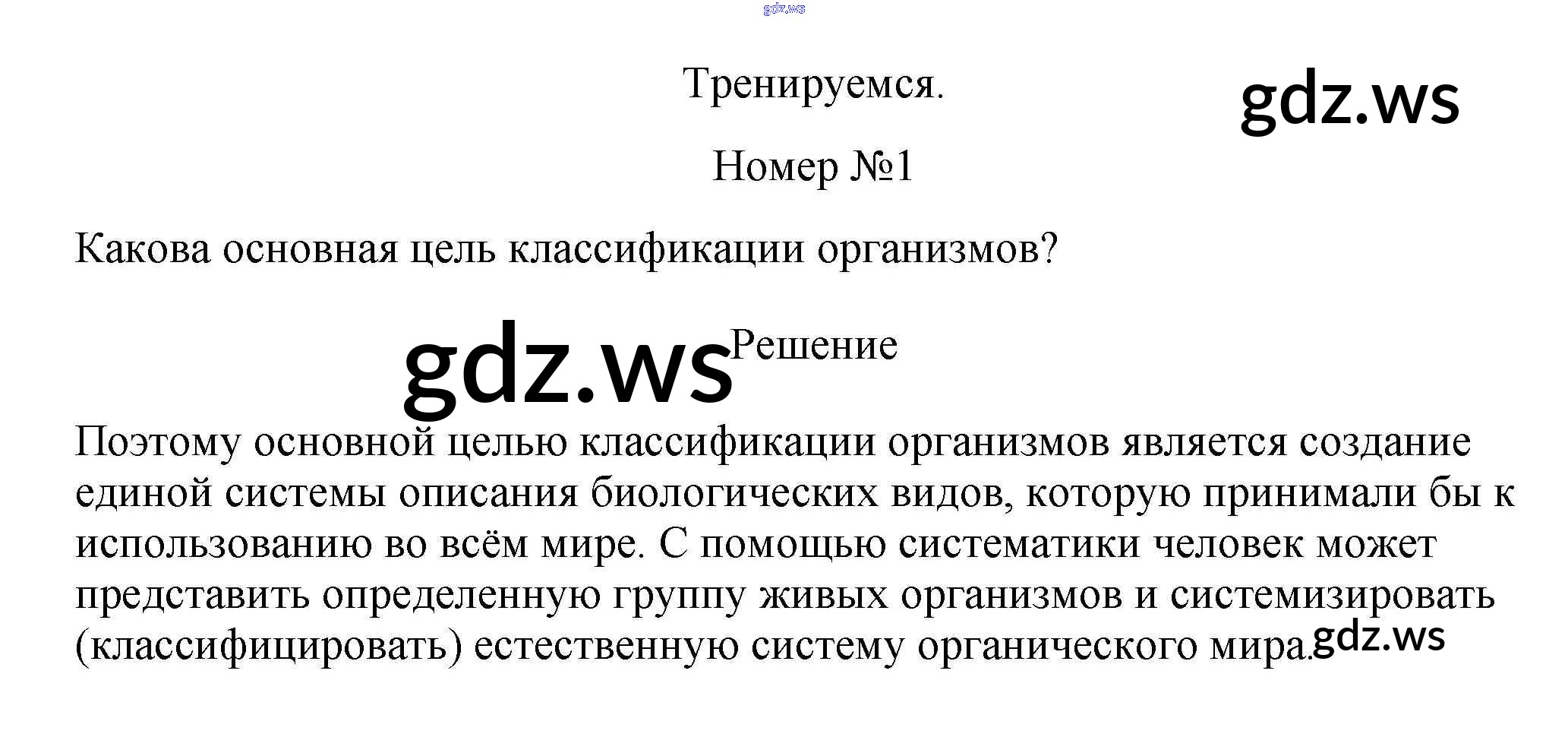 gdz.ws

Тренируемся.

gdz.ws

Номер №1

Какова основная цель классификации организмов?

gdz.ws

Решение

Поэтому основной целью классификации организмов является создание единой системы описания биологических видов, которую принимали бы к использованию во всём мире. С помощью систематики человек может представить определенную группу живых организмов и системизировать (классифицировать) естественную систему органического мира.

gdz.ws